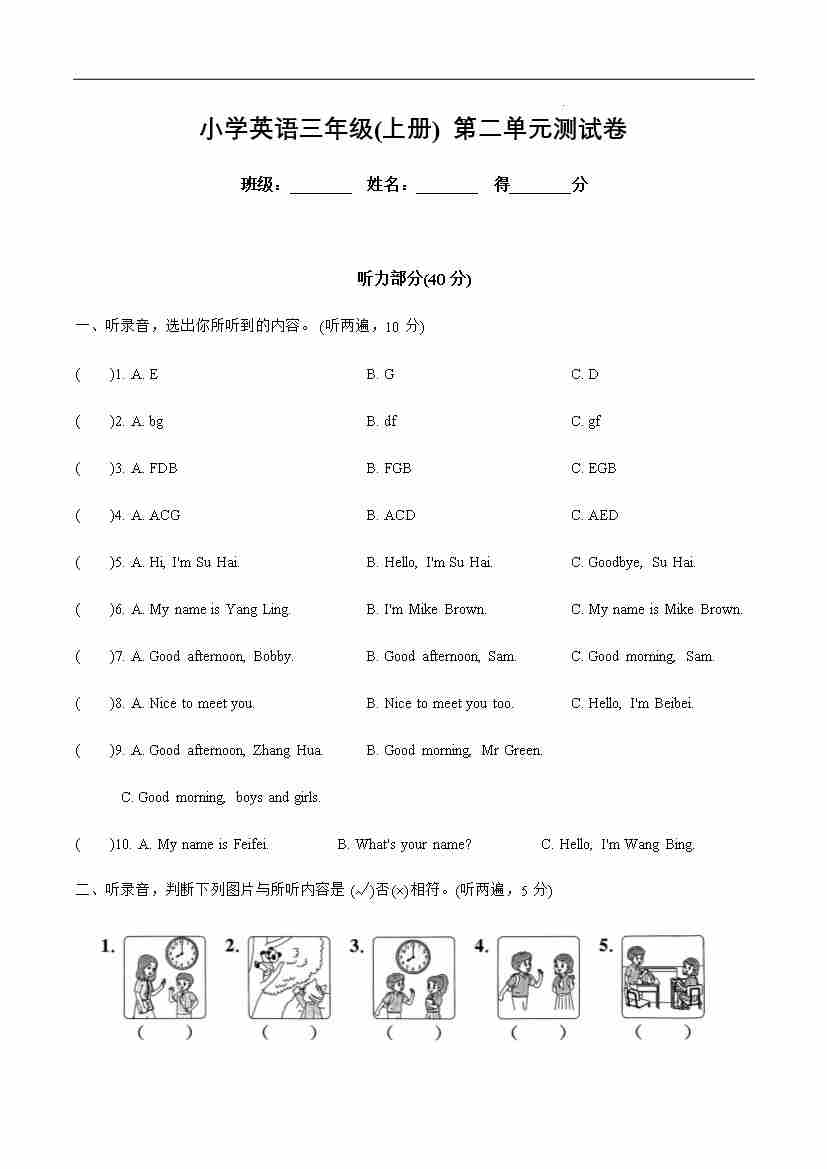 小学英语三年级(上册) 第二单元测试卷

班级：________ 姓名：________ 得________分

听力部分(40 分)

一、听录音，选出你所听到的内容。(听两遍，10 分)

(　)1. A. E　B. G　C. D

(　)2. A. bg　B. df　C. gf

(　)3. A. FDB　B. FGB　C. EGB

(　)4. A. ACG　B. ACD　C. AED

(　)5. A. Hi, I'm Su Hai.　B. Hello, I'm Su Hai.　C. Goodbye, Su Hai.

(　)6. A. My name is Yang Ling.　B. I'm Mike Brown.　C. My name is Mike Brown.

(　)7. A. Good afternoon, Bobby.　B. Good afternoon, Sam.　C. Good morning, Sam.

(　)8. A. Nice to meet you.　B. Nice to meet you too.　C. Hello, I'm Beibei.

(　)9. A. Good afternoon, Zhang Hua.　B. Good morning, Mr Green.

C. Good morning, boys and girls.

(　)10. A. My name is Feifei.　B. What's your name?　C. Hello, I'm Wang Bing.

二、听录音，判断下列图片与所听内容是 (√)否(×)相符。(听两遍，5 分)

1. (　) 2. (　) 3. (　) 4. (　) 5. (　)